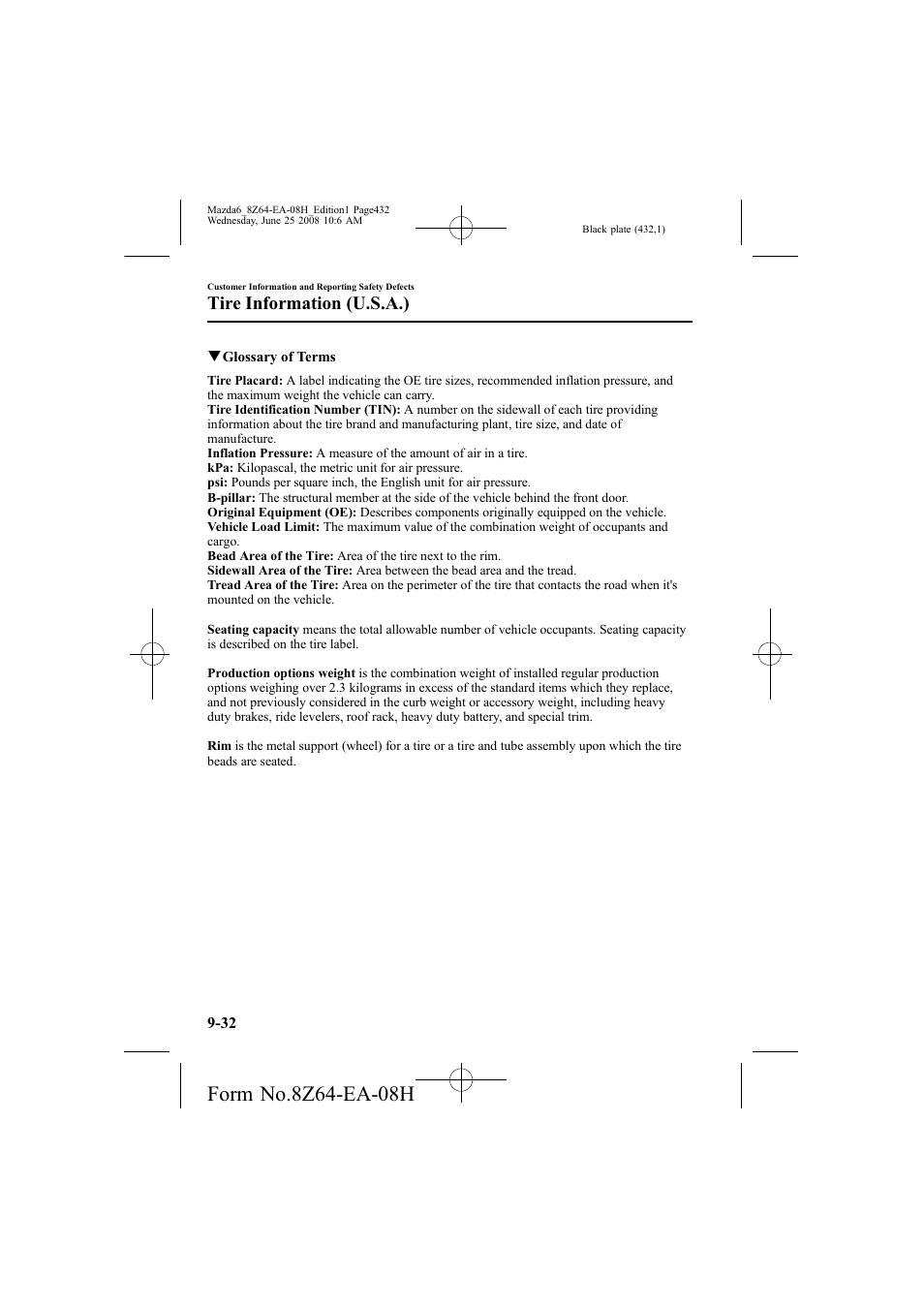 Mazda6_8Z64-EA-08H_Edition1 Page432
Wednesday, June 25 2008 10:6 AM

Black plate (432,1)

Customer Information and Reporting Safety Defects

Tire Information (U.S.A.)

▼Glossary of Terms

Tire Placard: A label indicating the OE tire sizes, recommended inflation pressure, and the maximum weight the vehicle can carry.
Tire Identification Number (TIN): A number on the sidewall of each tire providing information about the tire brand and manufacturing plant, tire size, and date of manufacture.
Inflation Pressure: A measure of the amount of air in a tire.
kPa: Kilopascal, the metric unit for air pressure.
psi: Pounds per square inch, the English unit for air pressure.
B-pillar: The structural member at the side of the vehicle behind the front door.
Original Equipment (OE): Describes components originally equipped on the vehicle.
Vehicle Load Limit: The maximum value of the combination weight of occupants and cargo.
Bead Area of the Tire: Area of the tire next to the rim.
Sidewall Area of the Tire: Area between the bead area and the tread.
Tread Area of the Tire: Area on the perimeter of the tire that contacts the road when it's mounted on the vehicle.

Seating capacity means the total allowable number of vehicle occupants. Seating capacity is described on the tire label.

Production options weight is the combination weight of installed regular production options weighing over 2.3 kilograms in excess of the standard items which they replace, and not previously considered in the curb weight or accessory weight, including heavy duty brakes, ride levelers, roof rack, heavy duty battery, and special trim.

Rim is the metal support (wheel) for a tire or a tire and tube assembly upon which the tire beads are seated.

9-32

Form No.8Z64-EA-08H